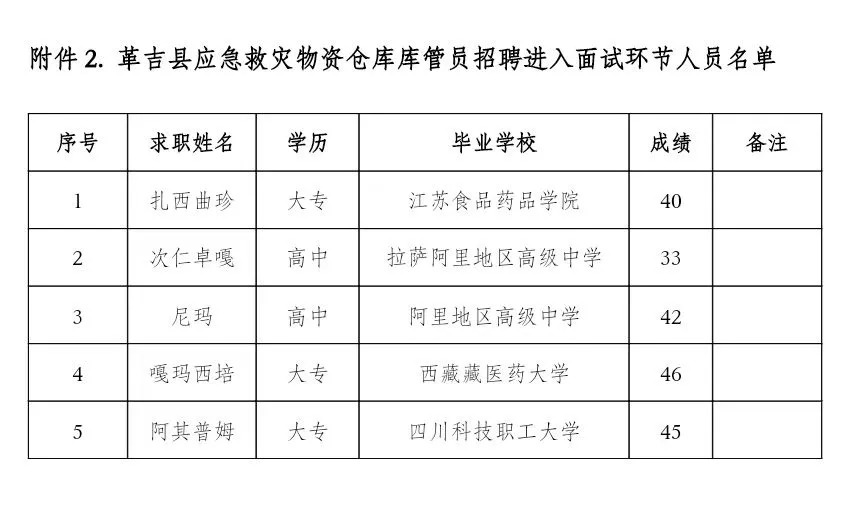 附件 2. 革吉县应急救灾物资仓库库管员招聘进入面试环节人员名单

| 序号 | 求职姓名 | 学历 | 毕业学校 | 成绩 | 备注 |
|---|---|---|---|---|---|
| 1 | 扎西曲珍 | 大专 | 江苏食品药品学院 | 40 | |
| 2 | 次仁卓嘎 | 高中 | 拉萨阿里地区高级中学 | 33 | |
| 3 | 尼玛 | 高中 | 阿里地区高级中学 | 42 | |
| 4 | 嘎玛西培 | 大专 | 西藏藏医药大学 | 46 | |
| 5 | 阿其普姆 | 大专 | 四川科技职工大学 | 45 | |